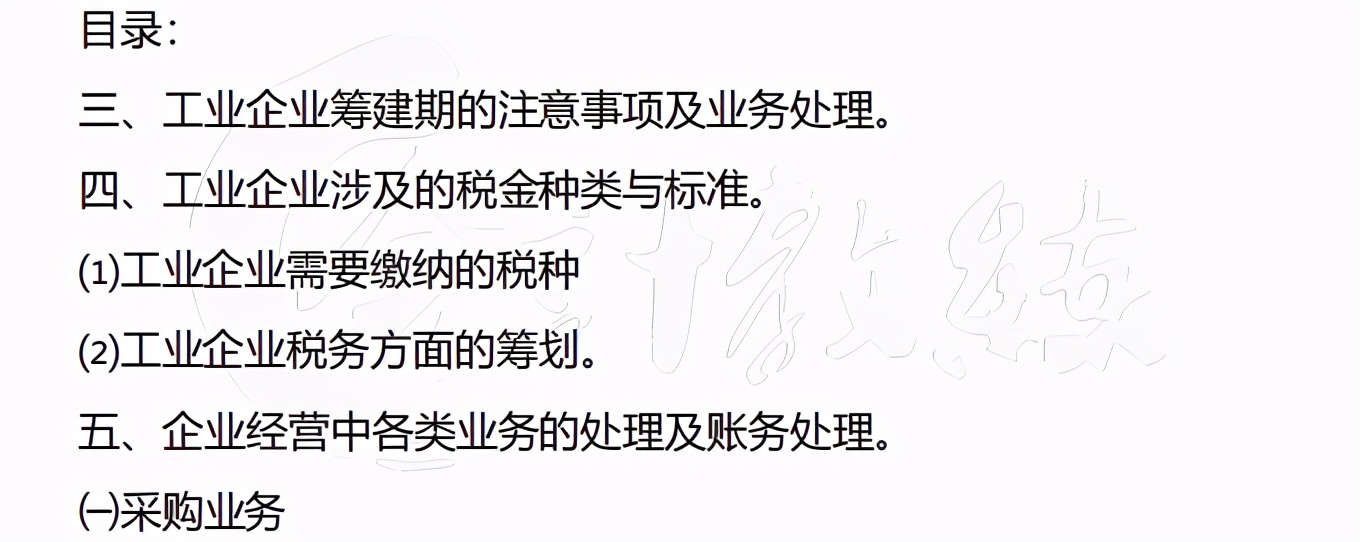 目录：

三、工业企业筹建期的注意事项及业务处理。

四、工业企业涉及的税金种类与标准。

⑴工业企业需要缴纳的税种

⑵工业企业税务方面的筹划。

五、企业经营中各类业务的处理及账务处理。

㈠采购业务